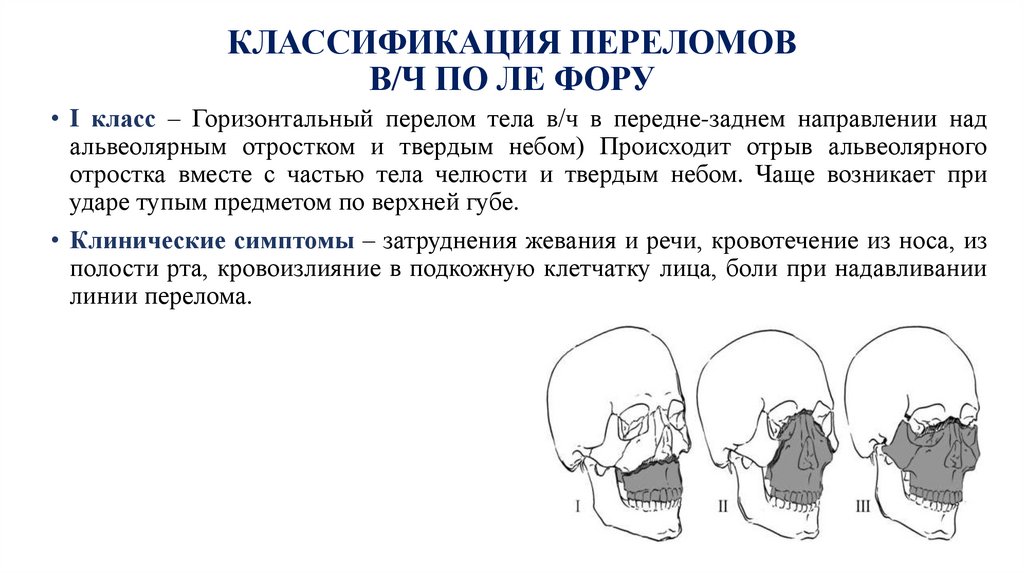 КЛАССИФИКАЦИЯ ПЕРЕЛОМОВ
В/Ч ПО ЛЕ ФОРУ

• I класс – Горизонтальный перелом тела в/ч в передне-заднем направлении над альвеолярным отростком и твердым небом) Происходит отрыв альвеолярного отростка вместе с частью тела челюсти и твердым небом. Чаще возникает при ударе тупым предметом по верхней губе.

• Клинические симптомы – затруднения жевания и речи, кровотечение из носа, из полости рта, кровоизлияние в подкожную клетчатку лица, боли при надавливании линии перелома.

I

II

III